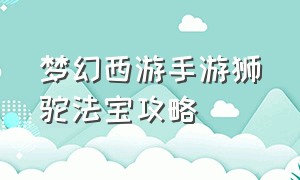 梦幻西游手游狮驼法宝攻略